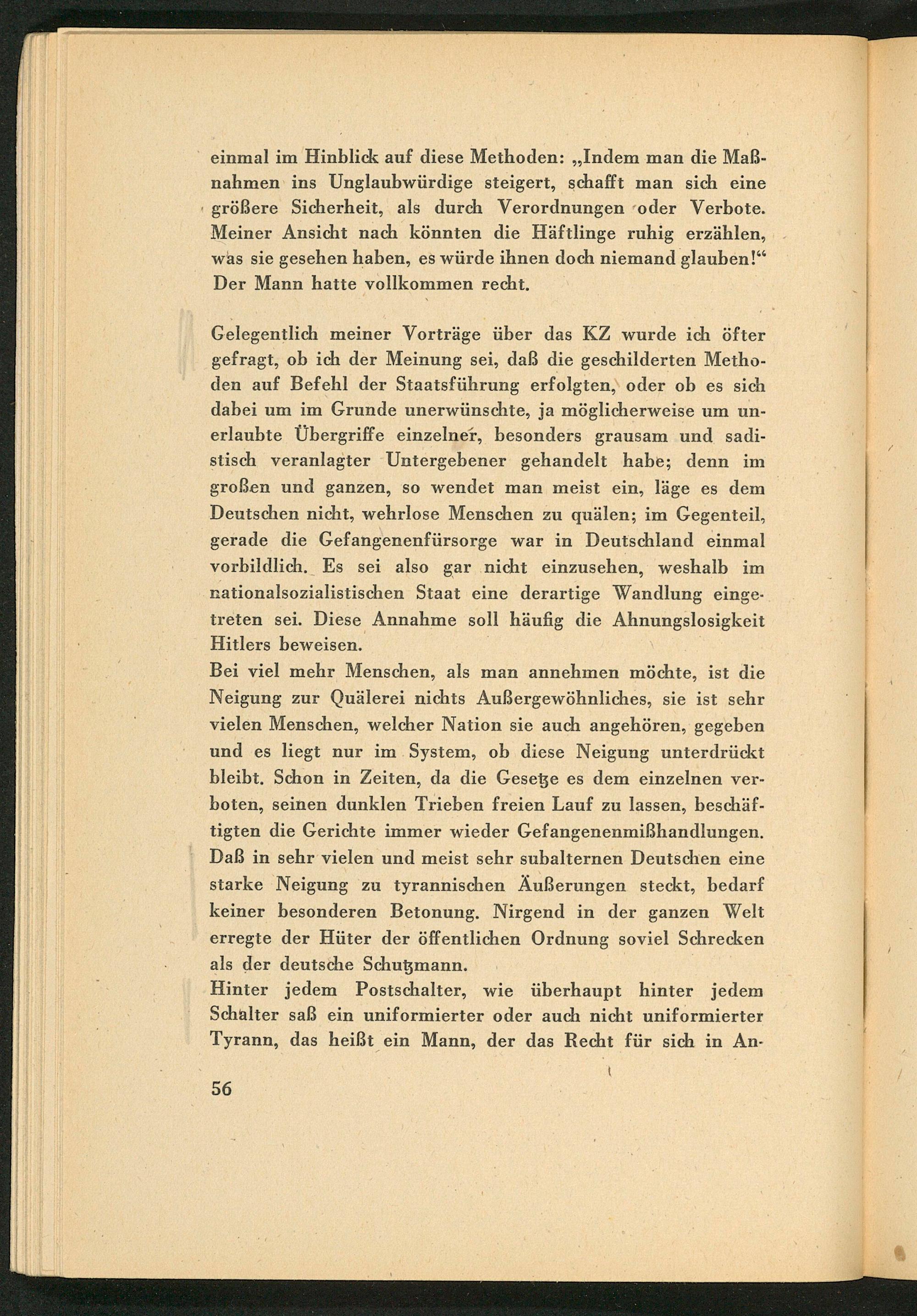 einmal im Hinblick auf diese Methoden: „Indem man die Maßnahmen ins Unglaubwürdige steigert, schafft man sich eine größere Sicherheit, als durch Verordnungen oder Verbote. Meiner Ansicht nach könnten die Häftlinge ruhig erzählen, was sie gesehen haben, es würde ihnen doch niemand glauben!“ Der Mann hatte vollkommen recht.

Gelegentlich meiner Vorträge über das KZ wurde ich öfter gefragt, ob ich der Meinung sei, daß die geschilderten Methoden auf Befehl der Staatsführung erfolgten, oder ob es sich dabei um im Grunde unerwünschte, ja möglicherweise um unerlaubte Übergriffe einzelner, besonders grausam und sadistisch veranlagter Untergebener gehandelt habe; denn im großen und ganzen, so wendet man meist ein, läge es dem Deutschen nicht, wehrlose Menschen zu quälen; im Gegenteil, gerade die Gefangenenfürsorge war in Deutschland einmal vorbildlich. Es sei also gar nicht einzusehen, weshalb im nationalsozialistischen Staat eine derartige Wandlung eingetreten sei. Diese Annahme soll häufig die Ahnungslosigkeit Hitlers beweisen.
Bei viel mehr Menschen, als man annehmen möchte, ist die Neigung zur Quälerei nichts Außergewöhnliches, sie ist sehr vielen Menschen, welcher Nation sie auch angehören, gegeben und es liegt nur im System, ob diese Neigung unterdrückt bleibt. Schon in Zeiten, da die Gesetze es dem einzelnen verboten, seinen dunklen Trieben freien Lauf zu lassen, beschäftigten die Gerichte immer wieder Gefangenenmißhandlungen. Daß in sehr vielen und meist sehr subalternen Deutschen eine starke Neigung zu tyrannischen Äußerungen steckt, bedarf keiner besonderen Betonung. Nirgend in der ganzen Welt erregte der Hüter der öffentlichen Ordnung soviel Schrecken als der deutsche Schutzmann.
Hinter jedem Postschalter, wie überhaupt hinter jedem Schalter saß ein uniformierter oder auch nicht uniformierter Tyrann, das heißt ein Mann, der das Recht für sich in An-

56